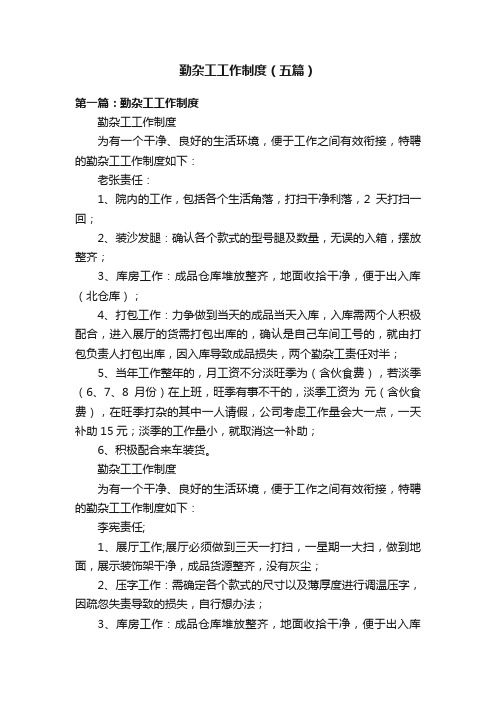 勤杂工工作制度（五篇）

第一篇：勤杂工工作制度

勤杂工工作制度

为有一个干净、良好的生活环境，便于工作之间有效衔接，特聘的勤杂工工作制度如下：

老张责任：

1、院内的工作，包括各个生活角落，打扫干净利落，2 天打扫一回；

2、装沙发腿：确认各个款式的型号腿及数量，无误的入箱，摆放整齐；

3、库房工作：成品仓库堆放整齐，地面收拾干净，便于出入库（北仓库）；

4、打包工作：力争做到当天的成品当天入库，入库需两个人积极配合，进入展厅的货需打包出库的，确认是自己车间工号的，就由打包负责人打包出库，因入库导致成品损失，两个勤杂工责任对半；

5、当年工作整年的，月工资不分淡旺季为（含伙食费），若淡季（6、7、8 月份）在上班，旺季有事不干的，淡季工资为 元（含伙食费），在旺季打杂的其中一人请假，公司考虑工作量会大一点，一天补助 15 元；淡季的工作量小，就取消这一补助；

6、积极配合来车装货。

勤杂工工作制度

为有一个干净、良好的生活环境，便于工作之间有效衔接，特聘的勤杂工工作制度如下：

李宪责任;

1、展厅工作;展厅必须做到三天一打扫，一星期一大扫，做到地面，展示装饰架干净，成品货源整齐，没有灰尘；

2、压字工作：需确定各个款式的尺寸以及薄厚度进行调温压字，因疏忽失责导致的损失，自行想办法；

3、库房工作：成品仓库堆放整齐，地面收拾干净，便于出入库